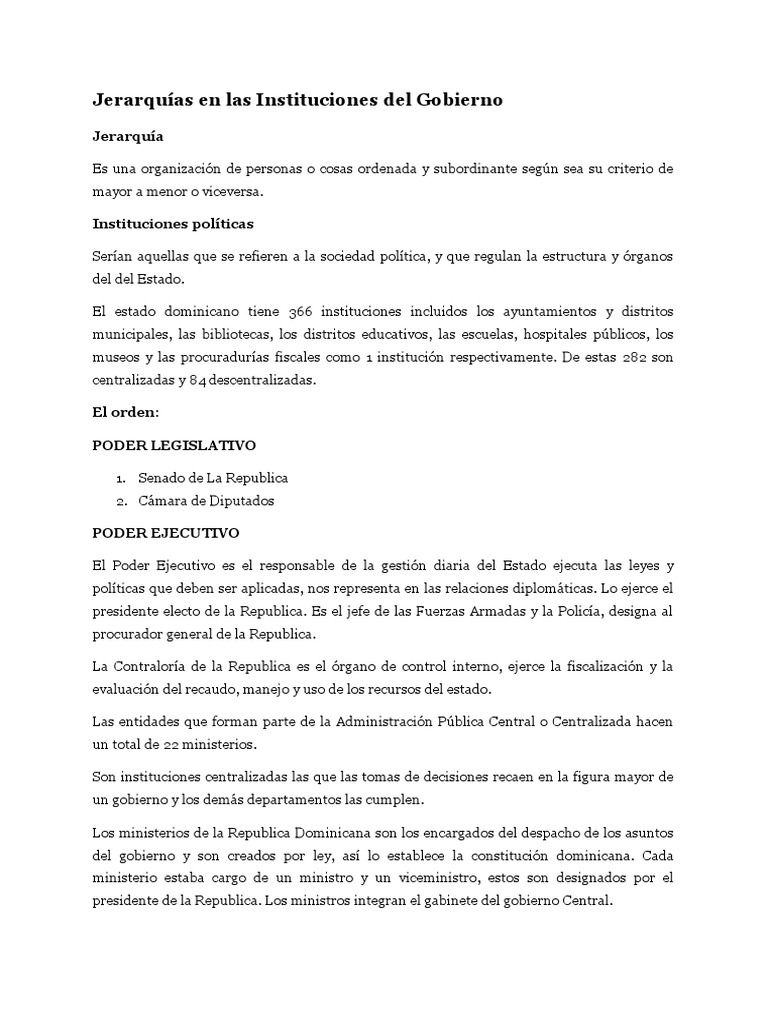 Jerarquías en las Instituciones del Gobierno

Jerarquía

Es una organización de personas o cosas ordenada y subordinante según sea su criterio de mayor a menor o viceversa.

Instituciones políticas

Serían aquellas que se refieren a la sociedad política, y que regulan la estructura y órganos del del Estado.

El estado dominicano tiene 366 instituciones incluidos los ayuntamientos y distritos municipales, las bibliotecas, los distritos educativos, las escuelas, hospitales públicos, los museos y las procuradurías fiscales como 1 institución respectivamente. De estas 282 son centralizadas y 84 descentralizadas.

El orden:

PODER LEGISLATIVO

1. Senado de La Republica
2. Cámara de Diputados

PODER EJECUTIVO

El Poder Ejecutivo es el responsable de la gestión diaria del Estado ejecuta las leyes y políticas que deben ser aplicadas, nos representa en las relaciones diplomáticas. Lo ejerce el presidente electo de la Republica. Es el jefe de las Fuerzas Armadas y la Policía, designa al procurador general de la Republica.

La Contraloría de la Republica es el órgano de control interno, ejerce la fiscalización y la evaluación del recaudo, manejo y uso de los recursos del estado.

Las entidades que forman parte de la Administración Pública Central o Centralizada hacen un total de 22 ministerios.

Son instituciones centralizadas las que las tomas de decisiones recaen en la figura mayor de un gobierno y los demás departamentos las cumplen.

Los ministerios de la Republica Dominicana son los encargados del despacho de los asuntos del gobierno y son creados por ley, así lo establece la constitución dominicana. Cada ministerio estaba cargo de un ministro y un viceministro, estos son designados por el presidente de la Republica. Los ministros integran el gabinete del gobierno Central.